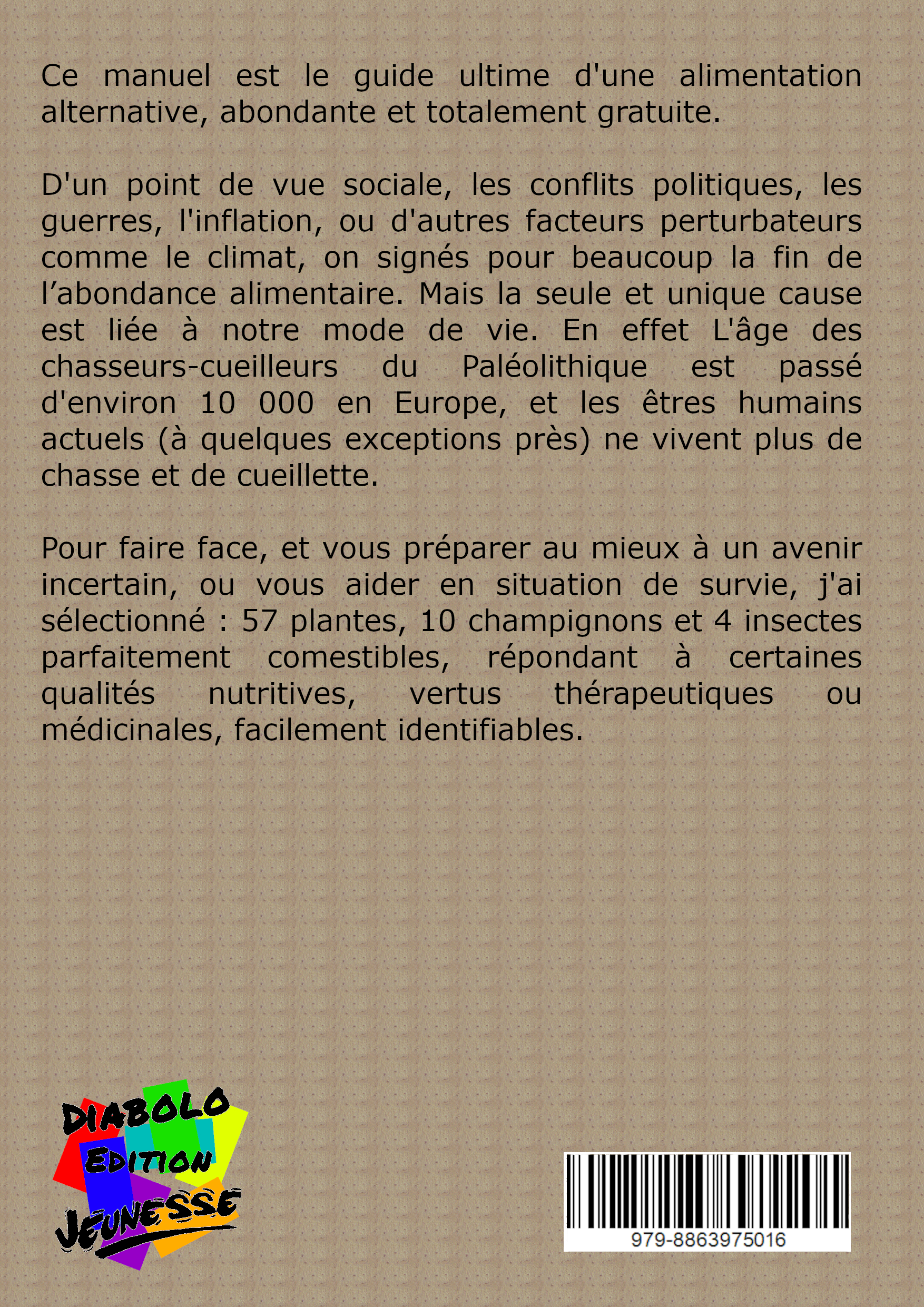 Ce manuel est le guide ultime d'une alimentation alternative, abondante et totalement gratuite.

D'un point de vue sociale, les conflits politiques, les guerres, l'inflation, ou d'autres facteurs perturbateurs comme le climat, on signés pour beaucoup la fin de l’abondance alimentaire. Mais la seule et unique cause est liée à notre mode de vie. En effet L'âge des chasseurs-cueilleurs du Paléolithique est passé d'environ 10 000 en Europe, et les êtres humains actuels (à quelques exceptions près) ne vivent plus de chasse et de cueillette.

Pour faire face, et vous préparer au mieux à un avenir incertain, ou vous aider en situation de survie, j'ai sélectionné : 57 plantes, 10 champignons et 4 insectes parfaitement comestibles, répondant à certaines qualités nutritives, vertus thérapeutiques ou médicinales, facilement identifiables.

DIABOLO EDITION JEUNESSE

979-8863975016